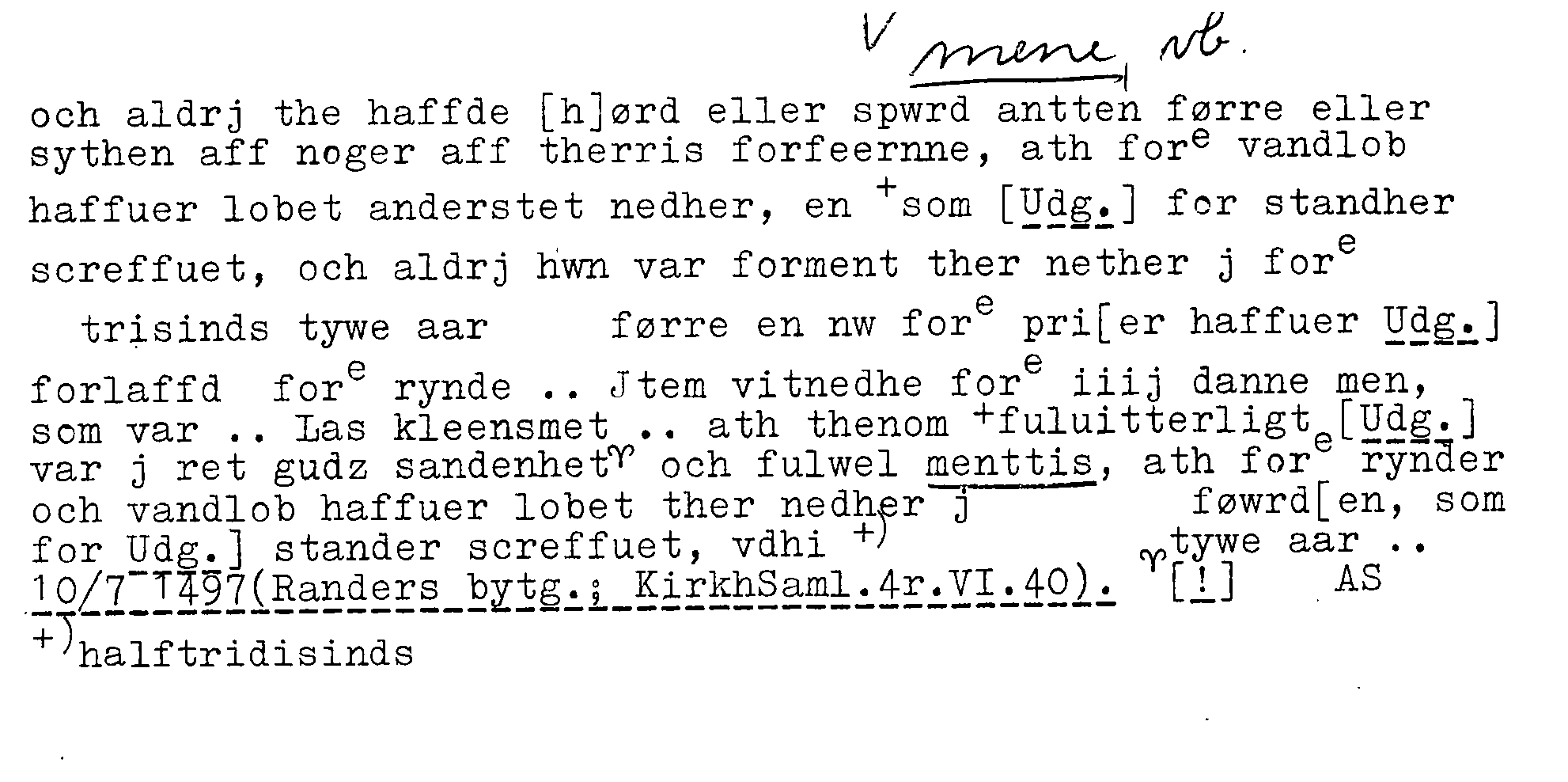 V mene vb.

och aldrj the haffde [h]ørd eller spwrd antten førre eller sythen aff noger aff therris forfeernne, ath for$^{e}$ vandlob haffuer lobet anderstet nedher, en $^{+}$som [Udg.] for standher screffuet, och aldrj hwn var forment ther nether j for$^{e}$ trisinds tywe aar førre en nw for$^{e}$ pri[er haffuer Udg.] forlaffd for$^{e}$ rynde .. Jtem vitnedhe for$^{e}$ iiij danne men, som var .. Las kleensmet .. ath thenom $^{+}$fuluitterligt [Udg.] var j ret gudz sandenhet och fulwel menttis, ath for$^{e}$ rynder och vandlob haffuer lobet ther nedher j føwrd[en, som for Udg.] stander screffuet, vdhi $^{+)}$ tywe aar .. 10/7 1497(Randers bytg.; KirkhSaml.4r.VI.40). [!] AS

$^{+)}$halftridisinds